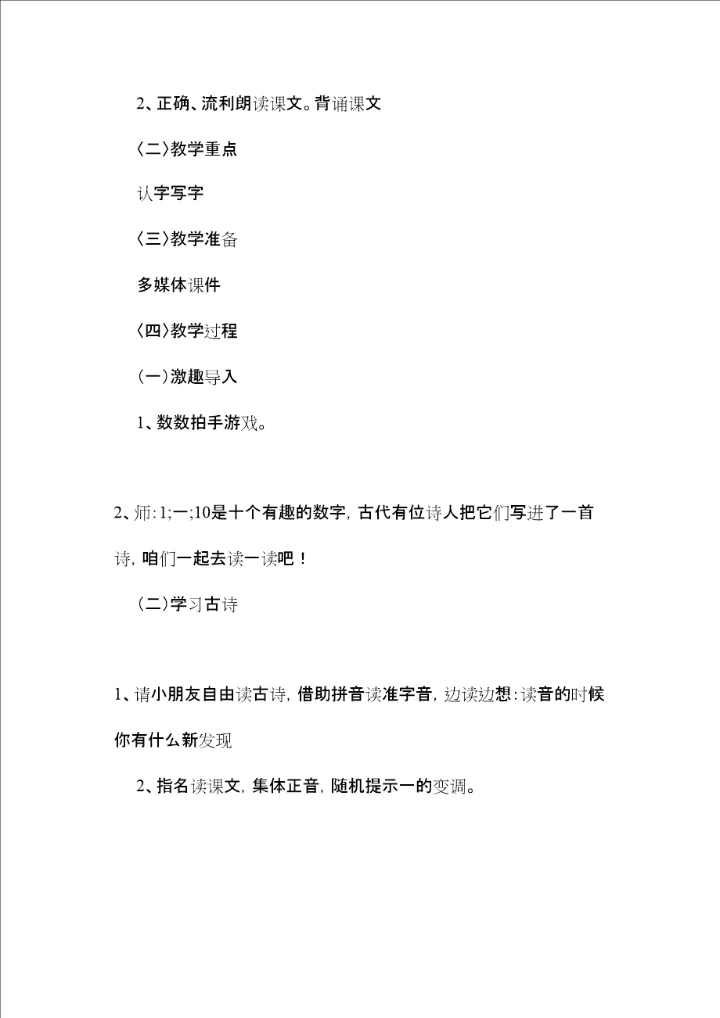 2、正确、流利朗读课文。背诵课文

〈二〉教学重点

认字写字

〈三〉教学准备

多媒体课件

〈四〉教学过程

(一)激趣导入

1、数数拍手游戏。

2、师：1;一;10是十个有趣的数字，古代有位诗人把它们写进了一首诗，咱们一起去读一读吧！

(二)学习古诗

1、请小朋友自由读古诗，借助拼音读准字音，边读边想：读音的时候你有什么新发现

2、指名读课文，集体正音，随机提示一的变调。